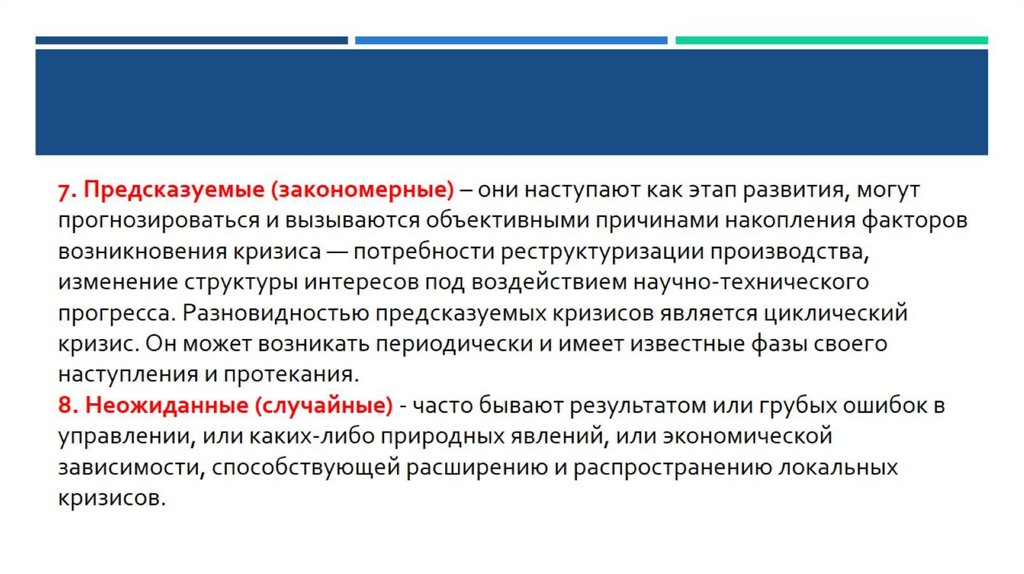 7. Предсказуемые (закономерные) – они наступают как этап развития, могут прогнозироваться и вызываются объективными причинами накопления факторов возникновения кризиса — потребности реструктуризации производства, изменение структуры интересов под воздействием научно-технического прогресса. Разновидностью предсказуемых кризисов является циклический кризис. Он может возникать периодически и имеет известные фазы своего наступления и протекания.
8. Неожиданные (случайные) - часто бывают результатом или грубых ошибок в управлении, или каких-либо природных явлений, или экономической зависимости, способствующей расширению и распространению локальных кризисов.